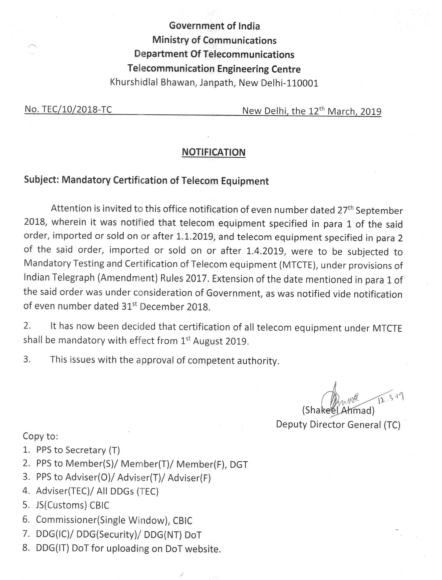 Government of India
Ministry of Communications
Department Of Telecommunications
Telecommunication Engineering Centre
Khurshidlal Bhawan, Janpath, New Delhi-110001

No. TEC/10/2018-TC

New Delhi, the 12$^{th}$ March, 2019

NOTIFICATION

Subject: Mandatory Certification of Telecom Equipment

Attention is invited to this office notification of even number dated 27$^{th}$ September 2018, wherein it was notified that telecom equipment specified in para 1 of the said order, imported or sold on or after 1.1.2019, and telecom equipment specified in para 2 of the said order, imported or sold on or after 1.4.2019, were to be subjected to Mandatory Testing and Certification of Telecom equipment (MTCTE), under provisions of Indian Telegraph (Amendment) Rules 2017. Extension of the date mentioned in para 1 of the said order was under consideration of Government, as was notified vide notification of even number dated 31$^{st}$ December 2018.

2. It has now been decided that certification of all telecom equipment under MTCTE shall be mandatory with effect from 1$^{st}$ August 2019.

3. This issues with the approval of competent authority.

12.3.19
(Shakeel Ahmad)
Deputy Director General (TC)

Copy to:
1. PPS to Secretary (T)
2. PPS to Member(S)/ Member(T)/ Member(F), DGT
3. PPS to Adviser(O)/ Adviser(T)/ Adviser(F)
4. Adviser(TEC)/ All DDGs (TEC)
5. JS(Customs) CBIC
6. Commissioner(Single Window), CBIC
7. DDG(IC)/ DDG(Security)/ DDG(NT) DoT
8. DDG(IT) DoT for uploading on DoT website.